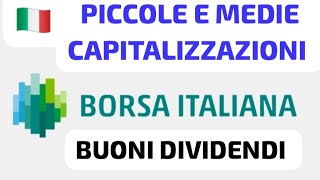 PICCOLE E MEDIE CAPITALIZZAZIONI

BORSA ITALIANA

BUONI DIVIDENDI